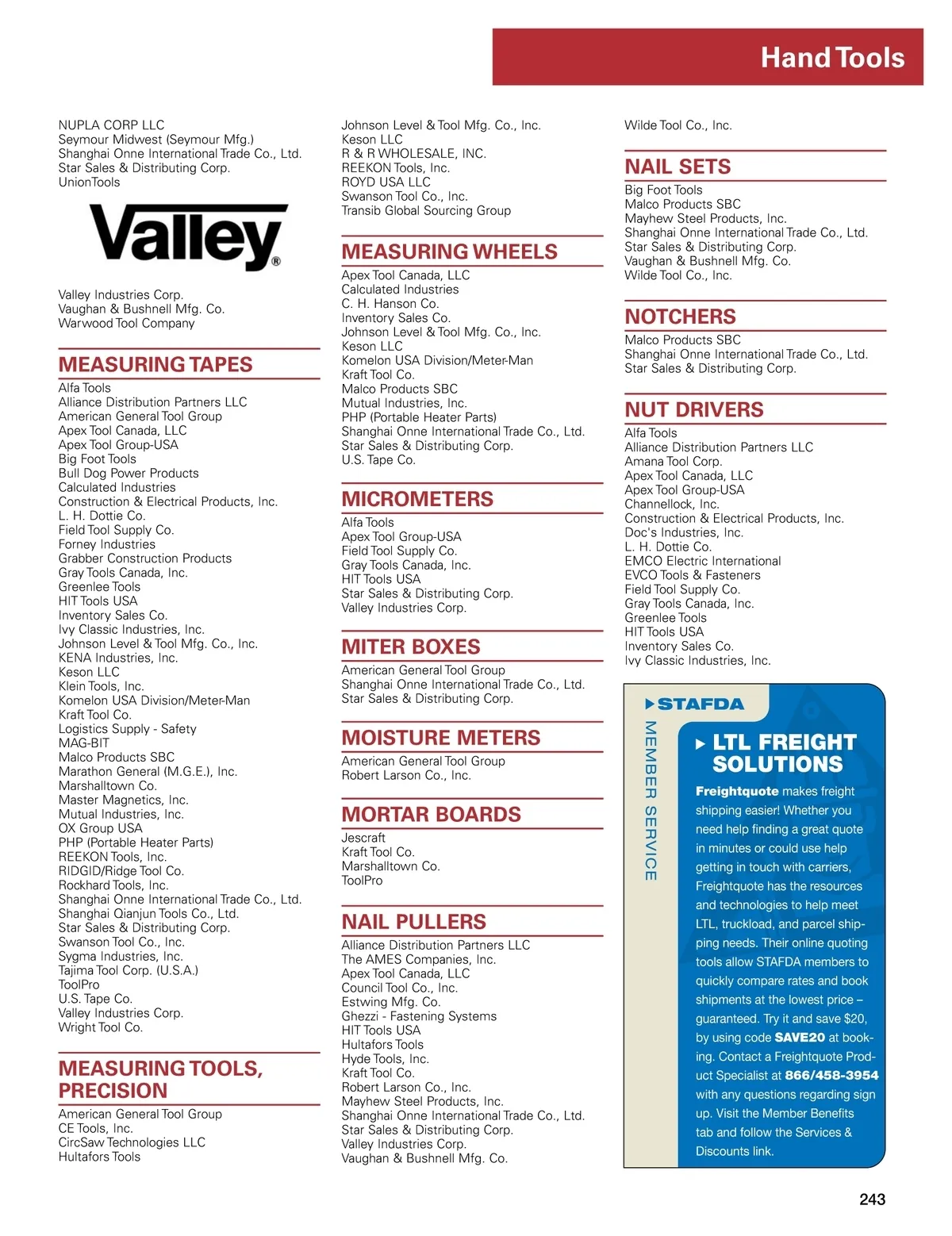 Hand Tools

NUPLA CORP LLC
Seymour Midwest (Seymour Mfg.)
Shanghai Onne International Trade Co., Ltd.
Star Sales & Distributing Corp.
UnionTools

Valley®

Valley Industries Corp.
Vaughan & Bushnell Mfg. Co.
Warwood Tool Company

MEASURING TAPES
Alfa Tools
Alliance Distribution Partners LLC
American General Tool Group
Apex Tool Canada, LLC
Apex Tool Group-USA
Big Foot Tools
Bull Dog Power Products
Calculated Industries
Construction & Electrical Products, Inc.
L. H. Dottie Co.
Field Tool Supply Co.
Forney Industries
Grabber Construction Products
Gray Tools Canada, Inc.
Greenlee Tools
HIT Tools USA
Inventory Sales Co.
Ivy Classic Industries, Inc.
Johnson Level & Tool Mfg. Co., Inc.
KENA Industries, Inc.
Keson LLC
Klein Tools, Inc.
Komelon USA Division/Meter-Man
Kraft Tool Co.
Logistics Supply - Safety
MAG-BIT
Malco Products SBC
Marathon General (M.G.E.), Inc.
Marshalltown Co.
Master Magnetics, Inc.
Mutual Industries, Inc.
OX Group USA
PHP (Portable Heater Parts)
REEKON Tools, Inc.
RIDGID/Ridge Tool Co.
Rockhard Tools, Inc.
Shanghai Onne International Trade Co., Ltd.
Shanghai Qianjun Tools Co., Ltd.
Star Sales & Distributing Corp.
Swanson Tool Co., Inc.
Sygma Industries, Inc.
Tajima Tool Corp. (U.S.A.)
ToolPro
U.S. Tape Co.
Valley Industries Corp.
Wright Tool Co.

MEASURING TOOLS, PRECISION
American General Tool Group
CE Tools, Inc.
CircSaw Technologies LLC
Hultafors Tools

Johnson Level & Tool Mfg. Co., Inc.
Keson LLC
R & R WHOLESALE, INC.
REEKON Tools, Inc.
ROYD USA LLC
Swanson Tool Co., Inc.
Transib Global Sourcing Group

MEASURING WHEELS
Apex Tool Canada, LLC
Calculated Industries
C. H. Hanson Co.
Inventory Sales Co.
Johnson Level & Tool Mfg. Co., Inc.
Keson LLC
Komelon USA Division/Meter-Man
Kraft Tool Co.
Malco Products SBC
Mutual Industries, Inc.
PHP (Portable Heater Parts)
Shanghai Onne International Trade Co., Ltd.
Star Sales & Distributing Corp.
U.S. Tape Co.

MICROMETERS
Alfa Tools
Apex Tool Group-USA
Field Tool Supply Co.
Gray Tools Canada, Inc.
HIT Tools USA
Star Sales & Distributing Corp.
Valley Industries Corp.

MITER BOXES
American General Tool Group
Shanghai Onne International Trade Co., Ltd.
Star Sales & Distributing Corp.

MOISTURE METERS
American General Tool Group
Robert Larson Co., Inc.

MORTAR BOARDS
Jescraft
Kraft Tool Co.
Marshalltown Co.
ToolPro

NAIL PULLERS
Alliance Distribution Partners LLC
The AMES Companies, Inc.
Apex Tool Canada, LLC
Council Tool Co., Inc.
Estwing Mfg. Co.
Ghezzi - Fastening Systems
HIT Tools USA
Hultafors Tools
Hyde Tools, Inc.
Kraft Tool Co.
Robert Larson Co., Inc.
Mayhew Steel Products, Inc.
Shanghai Onne International Trade Co., Ltd.
Star Sales & Distributing Corp.
Valley Industries Corp.
Vaughan & Bushnell Mfg. Co.

Wilde Tool Co., Inc.

NAIL SETS
Big Foot Tools
Malco Products SBC
Mayhew Steel Products, Inc.
Shanghai Onne International Trade Co., Ltd.
Star Sales & Distributing Corp.
Vaughan & Bushnell Mfg. Co.
Wilde Tool Co., Inc.

NOTCHERS
Malco Products SBC
Shanghai Onne International Trade Co., Ltd.
Star Sales & Distributing Corp.

NUT DRIVERS
Alfa Tools
Alliance Distribution Partners LLC
Amana Tool Corp.
Apex Tool Canada, LLC
Apex Tool Group-USA
Channellock, Inc.
Construction & Electrical Products, Inc.
Doc's Industries, Inc.
L. H. Dottie Co.
EMCO Electric International
EVCO Tools & Fasteners
Field Tool Supply Co.
Gray Tools Canada, Inc.
Greenlee Tools
HIT Tools USA
Inventory Sales Co.
Ivy Classic Industries, Inc.

STAFDA
MEMBER SERVICE
LTL FREIGHT SOLUTIONS
Freightquote makes freight shipping easier! Whether you need help finding a great quote in minutes or could use help getting in touch with carriers, Freightquote has the resources and technologies to help meet LTL, truckload, and parcel shipping needs. Their online quoting tools allow STAFDA members to quickly compare rates and book shipments at the lowest price – guaranteed. Try it and save $20, by using code SAVE20 at booking. Contact a Freightquote Product Specialist at 866/458-3954 with any questions regarding sign up. Visit the Member Benefits tab and follow the Services & Discounts link.

243